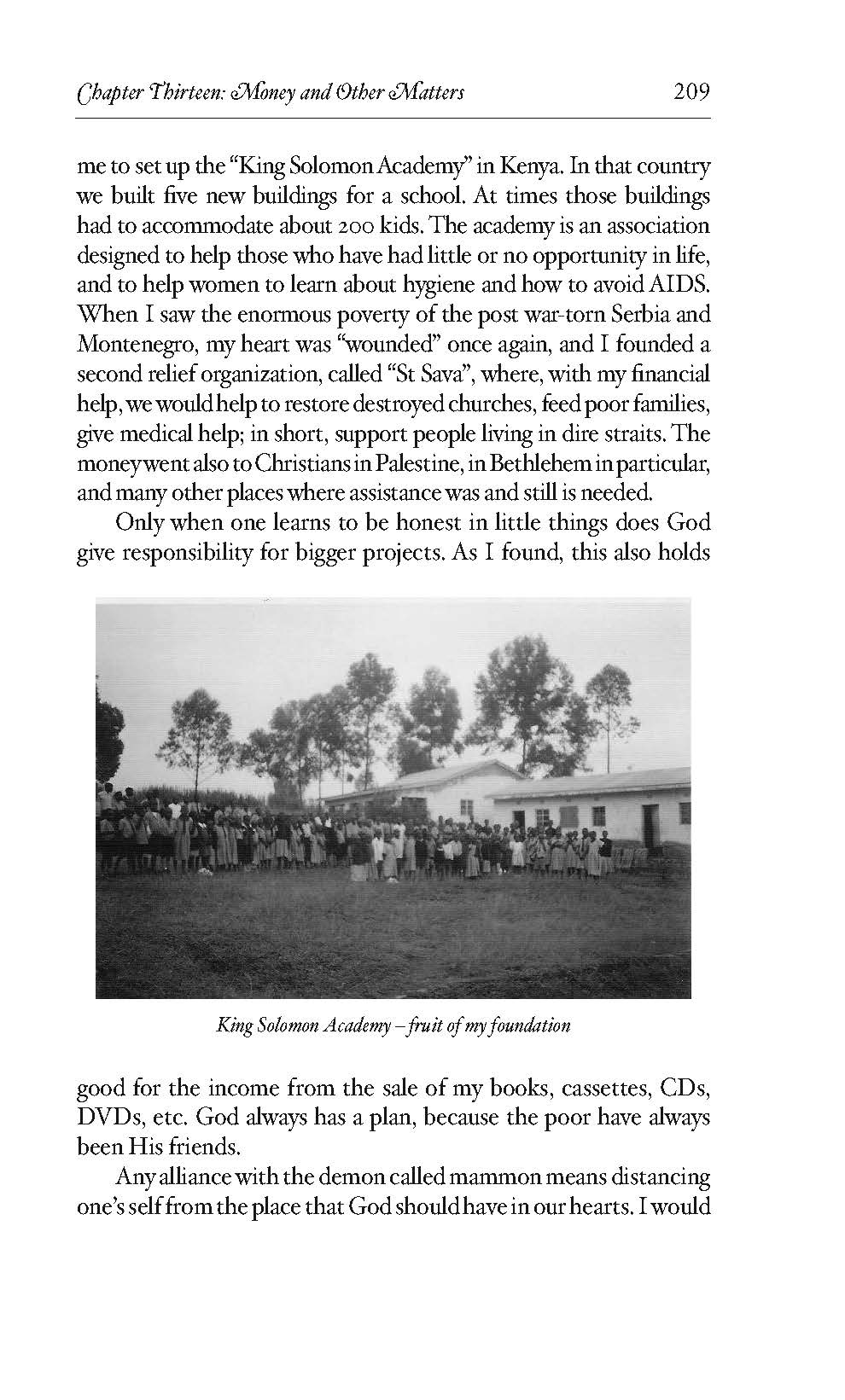 Chapter Thirteen: Money and Other Matters 209

me to set up the "King Solomon Academy" in Kenya. In that country we built five new buildings for a school. At times those buildings had to accommodate about 200 kids. The academy is an association designed to help those who have had little or no opportunity in life, and to help women to learn about hygiene and how to avoid AIDS. When I saw the enormous poverty of the post war-torn Serbia and Montenegro, my heart was "wounded" once again, and I founded a second relief organization, called "St Sava", where, with my financial help, we would help to restore destroyed churches, feed poor families, give medical help; in short, support people living in dire straits. The money went also to Christians in Palestine, in Bethlehem in particular, and many other places where assistance was and still is needed.

Only when one learns to be honest in little things does God give responsibility for bigger projects. As I found, this also holds

King Solomon Academy – fruit of my foundation

good for the income from the sale of my books, cassettes, CDs, DVDs, etc. God always has a plan, because the poor have always been His friends.

Any alliance with the demon called mammon means distancing one's self from the place that God should have in our hearts. I would